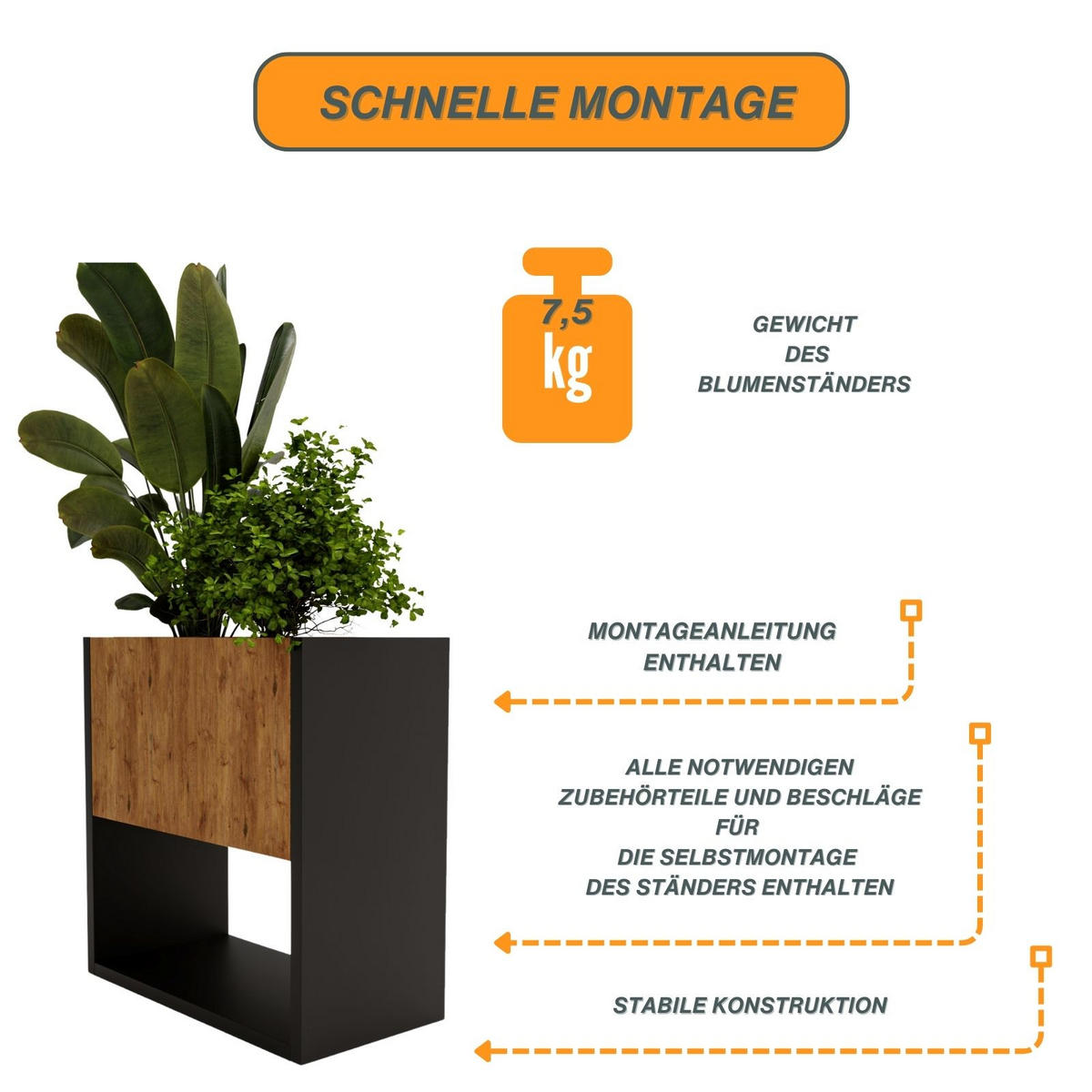 SCHNELLE MONTAGE

7,5 kg

GEWICHT DES BLUMENSTÄNDERS

MONTAGEANLEITUNG ENTHALTEN

ALLE NOTWENDIGEN ZUBEHÖRTEILE UND BESCHLÄGE FÜR DIE SELBSTMONTAGE DES STÄNDERS ENTHALTEN

STABILE KONSTRUKTION